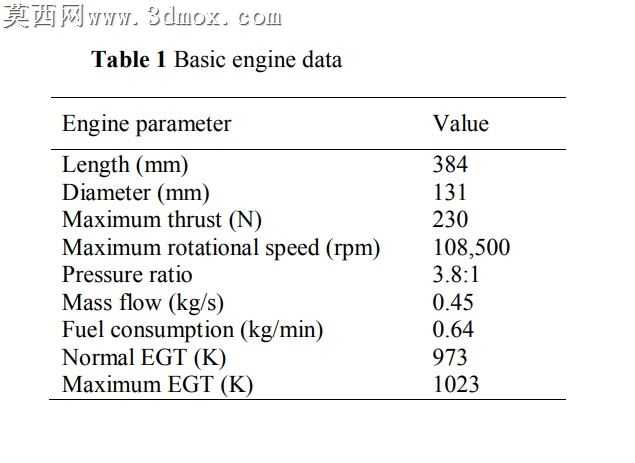 Table 1 Basic engine data

| Engine parameter | Value |
|---|---|
| Length (mm) | 384 |
| Diameter (mm) | 131 |
| Maximum thrust (N) | 230 |
| Maximum rotational speed (rpm) | 108,500 |
| Pressure ratio | 3.8:1 |
| Mass flow (kg/s) | 0.45 |
| Fuel consumption (kg/min) | 0.64 |
| Normal EGT (K) | 973 |
| Maximum EGT (K) | 1023 |

莫西网www.3dmox.com